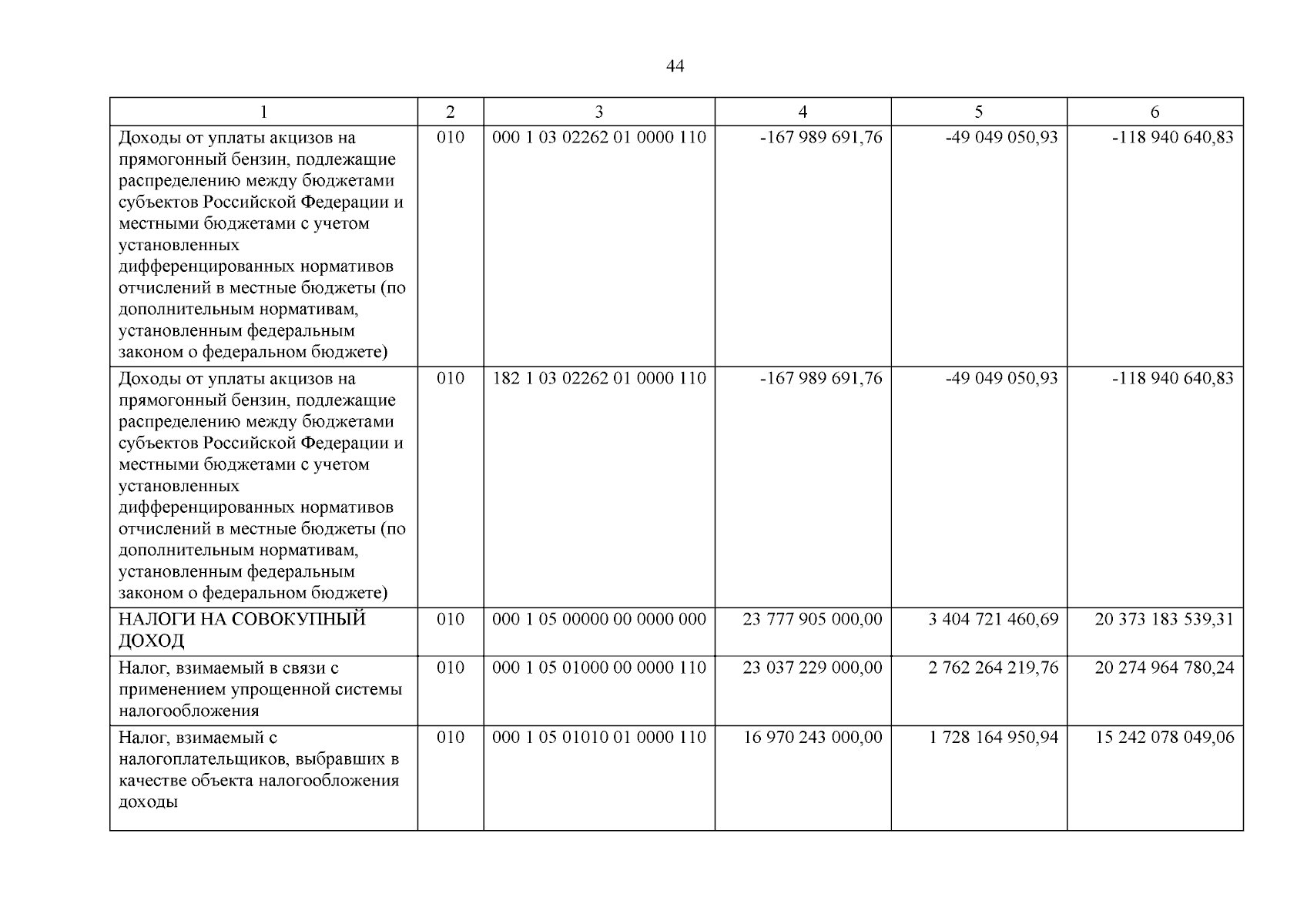 44

| 1 | 2 | 3 | 4 | 5 | 6 |
|---|---|---|---|---|---|
| Доходы от уплаты акцизов на прямогонный бензин, подлежащие распределению между бюджетами субъектов Российской Федерации и местными бюджетами с учетом установленных дифференцированных нормативов отчислений в местные бюджеты (по дополнительным нормативам, установленным федеральным законом о федеральном бюджете) | 010 | 000 1 03 02262 01 0000 110 | -167 989 691,76 | -49 049 050,93 | -118 940 640,83 |
| Доходы от уплаты акцизов на прямогонный бензин, подлежащие распределению между бюджетами субъектов Российской Федерации и местными бюджетами с учетом установленных дифференцированных нормативов отчислений в местные бюджеты (по дополнительным нормативам, установленным федеральным законом о федеральном бюджете) | 010 | 182 1 03 02262 01 0000 110 | -167 989 691,76 | -49 049 050,93 | -118 940 640,83 |
| НАЛОГИ НА СОВОКУПНЫЙ ДОХОД | 010 | 000 1 05 00000 00 0000 000 | 23 777 905 000,00 | 3 404 721 460,69 | 20 373 183 539,31 |
| Налог, взимаемый в связи с применением упрощенной системы налогообложения | 010 | 000 1 05 01000 00 0000 110 | 23 037 229 000,00 | 2 762 264 219,76 | 20 274 964 780,24 |
| Налог, взимаемый с налогоплательщиков, выбравших в качестве объекта налогообложения доходы | 010 | 000 1 05 01010 01 0000 110 | 16 970 243 000,00 | 1 728 164 950,94 | 15 242 078 049,06 |